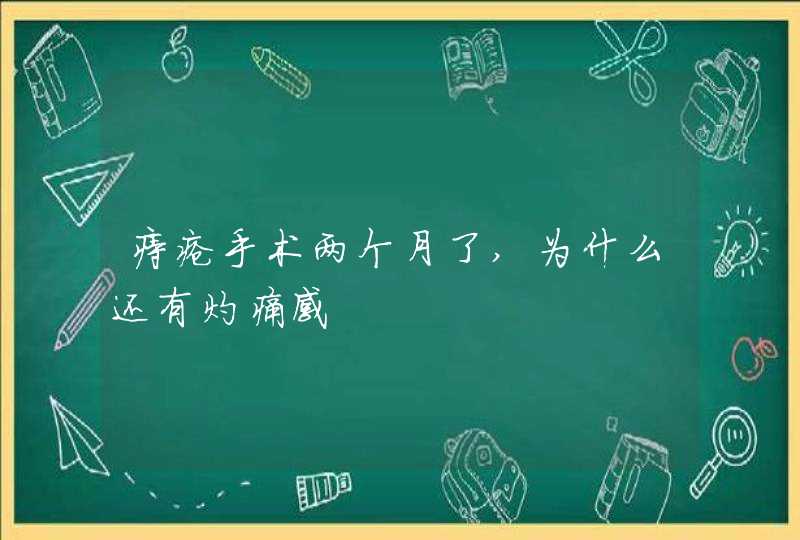 痔疮手术两个月了，为什么还有灼痛感